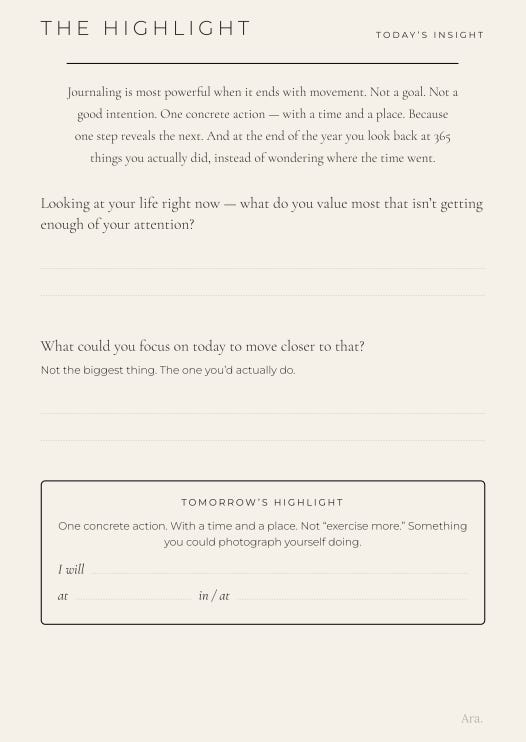 THE HIGHLIGHT

TODAY'S INSIGHT

Journaling is most powerful when it ends with movement. Not a goal. Not a good intention. One concrete action — with a time and a place. Because one step reveals the next. And at the end of the year you look back at 365 things you actually did, instead of wondering where the time went.

Looking at your life right now — what do you value most that isn't getting enough of your attention?

What could you focus on today to move closer to that?
Not the biggest thing. The one you'd actually do.

TOMORROW'S HIGHLIGHT

One concrete action. With a time and a place. Not "exercise more." Something you could photograph yourself doing.

I will

at in / at

Ara.